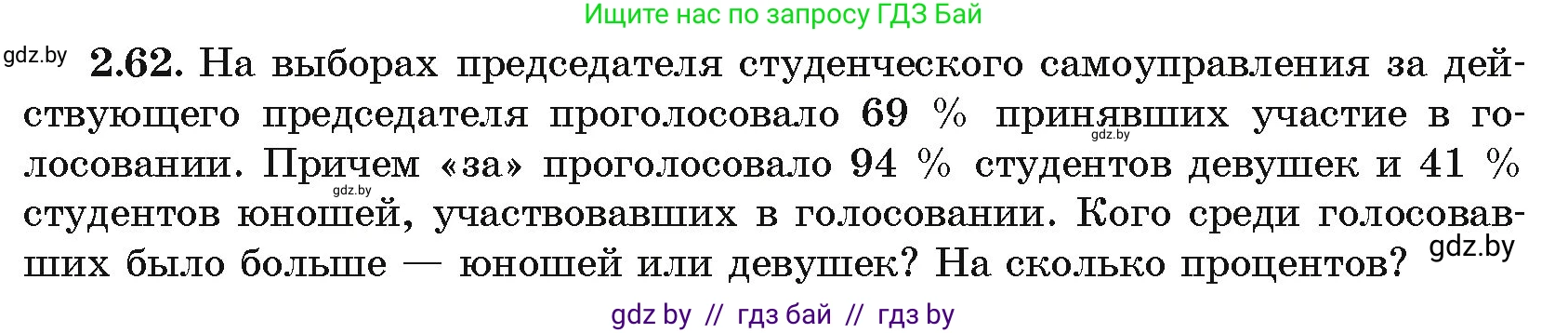 Ищите нас по запросу ГДЗ Бай

gdz.by **2.62.** На выборах председателя студенческого самоуправления за действующего председателя проголосовало 69 % принявших участие в голосовании. Причем «за» проголосовало 94 % студентов девушек и 41 % студентов юношей, участвовавших в голосовании. Кого среди голосовавших было больше — юношей или девушек? На сколько процентов?

gdz.by

gdz.by

gdz.by

gdz by // гдз бай // гдз by